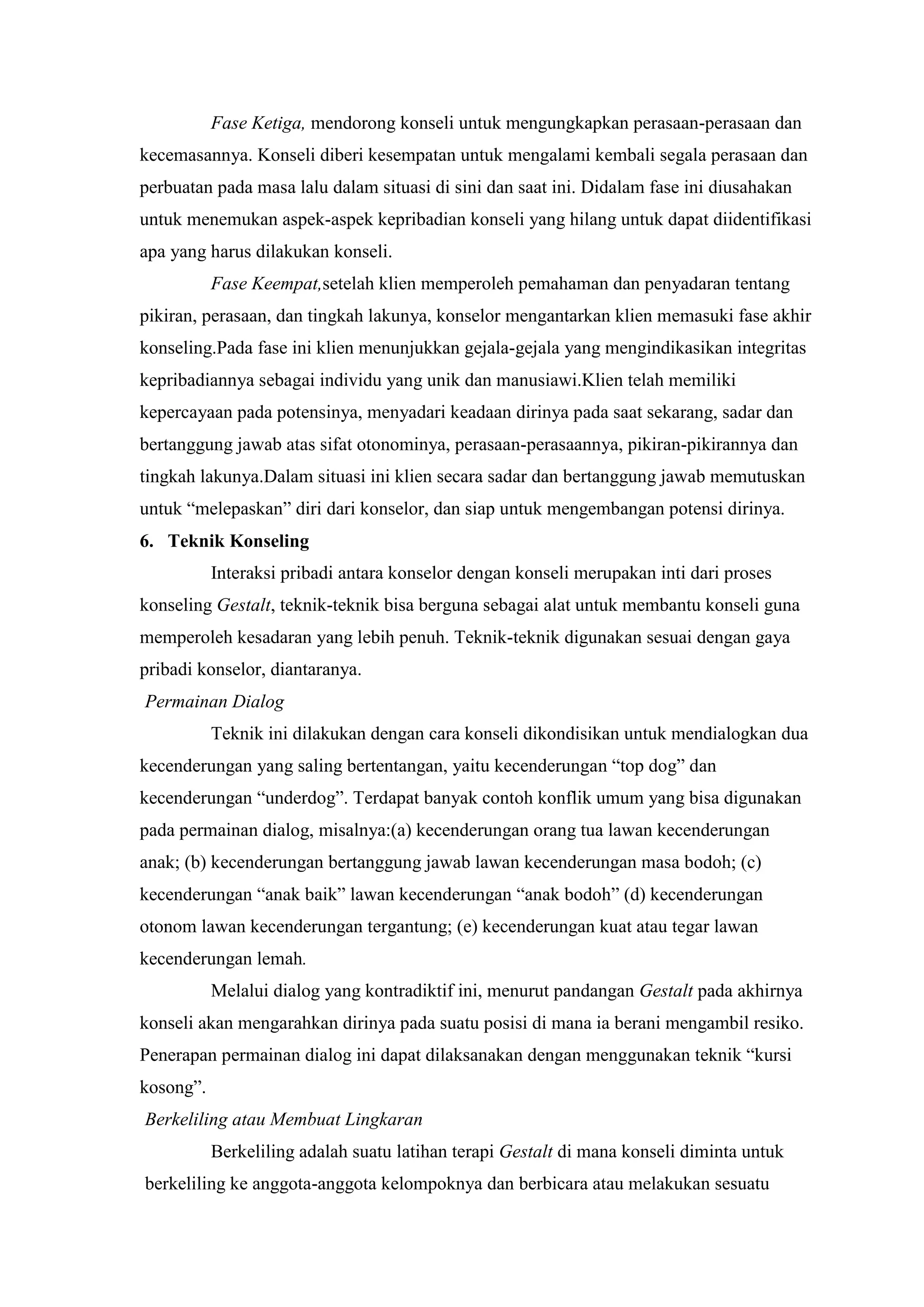 Fase Ketiga, mendorong konseli untuk mengungkapkan perasaan-perasaan dan kecemasannya. Konseli diberi kesempatan untuk mengalami kembali segala perasaan dan perbuatan pada masa lalu dalam situasi di sini dan saat ini. Didalam fase ini diusahakan untuk menemukan aspek-aspek kepribadian konseli yang hilang untuk dapat diidentifikasi apa yang harus dilakukan konseli.

Fase Keempat,setelah klien memperoleh pemahaman dan penyadaran tentang pikiran, perasaan, dan tingkah lakunya, konselor mengantarkan klien memasuki fase akhir konseling.Pada fase ini klien menunjukkan gejala-gejala yang mengindikasikan integritas kepribadiannya sebagai individu yang unik dan manusiawi.Klien telah memiliki kepercayaan pada potensinya, menyadari keadaan dirinya pada saat sekarang, sadar dan bertanggung jawab atas sifat otonominya, perasaan-perasaannya, pikiran-pikirannya dan tingkah lakunya.Dalam situasi ini klien secara sadar dan bertanggung jawab memutuskan untuk “melepaskan” diri dari konselor, dan siap untuk mengembangan potensi dirinya.

6. Teknik Konseling

Interaksi pribadi antara konselor dengan konseli merupakan inti dari proses konseling Gestalt, teknik-teknik bisa berguna sebagai alat untuk membantu konseli guna memperoleh kesadaran yang lebih penuh. Teknik-teknik digunakan sesuai dengan gaya pribadi konselor, diantaranya.

Permainan Dialog

Teknik ini dilakukan dengan cara konseli dikondisikan untuk mendialogkan dua kecenderungan yang saling bertentangan, yaitu kecenderungan “top dog” dan kecenderungan “underdog”. Terdapat banyak contoh konflik umum yang bisa digunakan pada permainan dialog, misalnya:(a) kecenderungan orang tua lawan kecenderungan anak; (b) kecenderungan bertanggung jawab lawan kecenderungan masa bodoh; (c) kecenderungan “anak baik” lawan kecenderungan “anak bodoh” (d) kecenderungan otonom lawan kecenderungan tergantung; (e) kecenderungan kuat atau tegar lawan kecenderungan lemah.

Melalui dialog yang kontradiktif ini, menurut pandangan Gestalt pada akhirnya konseli akan mengarahkan dirinya pada suatu posisi di mana ia berani mengambil resiko. Penerapan permainan dialog ini dapat dilaksanakan dengan menggunakan teknik “kursi kosong”.

Berkeliling atau Membuat Lingkaran

Berkeliling adalah suatu latihan terapi Gestalt di mana konseli diminta untuk berkeliling ke anggota-anggota kelompoknya dan berbicara atau melakukan sesuatu